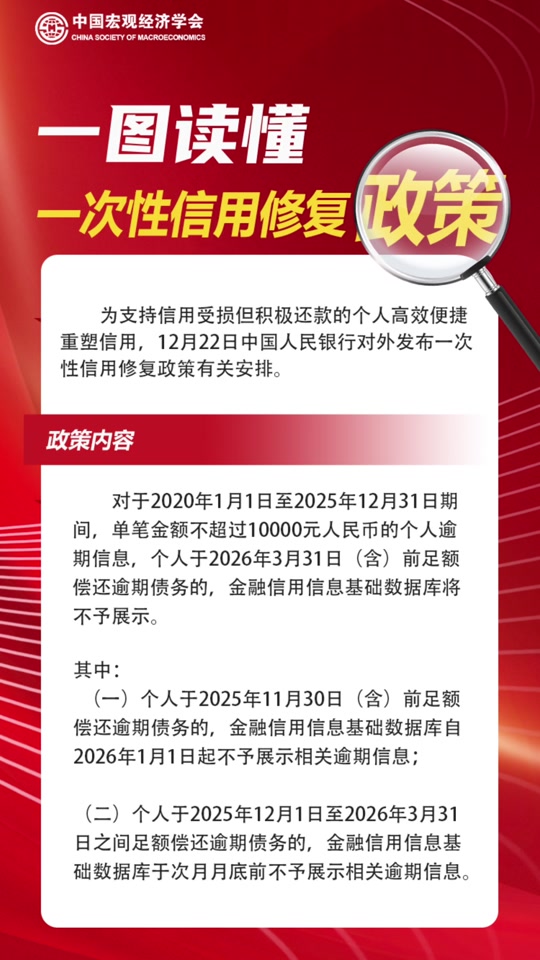 中国宏观经济学会
CHINA SOCIETY OF MACROECONOMICS

一图读懂

一次性信用修复政策

为支持信用受损但积极还款的个人高效便捷重塑信用，12月22日中国人民银行对外发布一次性信用修复政策有关安排。

政策内容

对于2020年1月1日至2025年12月31日期间，单笔金额不超过10000元人民币的个人逾期信息，个人于2026年3月31日（含）前足额偿还逾期债务的，金融信用信息基础数据库将不予展示。

其中：

（一）个人于2025年11月30日（含）前足额偿还逾期债务的，金融信用信息基础数据库自2026年1月1日起不予展示相关逾期信息；

（二）个人于2025年12月1日至2026年3月31日之间足额偿还逾期债务的，金融信用信息基础数据库于次月月底前不予展示相关逾期信息。